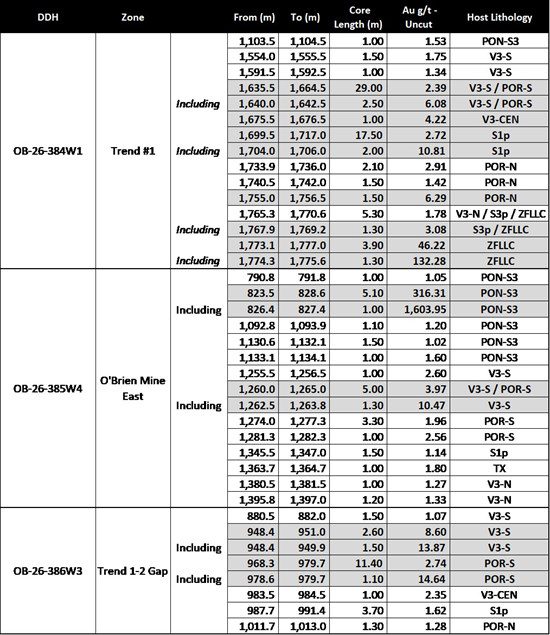 | DDH | Zone |  | From (m) | To (m) | Core Length (m) | Au g/t - Uncut | Host Lithology |
|---|---|---|---|---|---|---|---|
| OB-26-384W1 | Trend #1 |  | 1,103.5 | 1,104.5 | 1.00 | 1.53 | PON-S3 |
|  |  |  | 1,554.0 | 1,555.5 | 1.50 | 1.75 | V3-S |
|  |  |  | 1,591.5 | 1,592.5 | 1.00 | 1.34 | V3-S |
|  |  |  | 1,635.5 | 1,664.5 | 29.00 | 2.39 | V3-S / POR-S |
|  |  | Including | 1,640.0 | 1,642.5 | 2.50 | 6.08 | V3-S / POR-S |
|  |  |  | 1,675.5 | 1,676.5 | 1.00 | 4.22 | V3-CEN |
|  |  |  | 1,699.5 | 1,717.0 | 17.50 | 2.72 | S1p |
|  |  | Including | 1,704.0 | 1,706.0 | 2.00 | 10.81 | S1p |
|  |  |  | 1,733.9 | 1,736.0 | 2.10 | 2.91 | POR-N |
|  |  |  | 1,740.5 | 1,742.0 | 1.50 | 1.42 | POR-N |
|  |  |  | 1,755.0 | 1,756.5 | 1.50 | 6.29 | POR-N |
|  |  |  | 1,765.3 | 1,770.6 | 5.30 | 1.78 | V3-N / S3p / ZFLLC |
|  |  | Including | 1,767.9 | 1,769.2 | 1.30 | 3.08 | S3p / ZFLLC |
|  |  |  | 1,773.1 | 1,777.0 | 3.90 | 46.22 | ZFLLC |
|  |  | Including | 1,774.3 | 1,775.6 | 1.30 | 132.28 | ZFLLC |
| OB-26-385W4 | O'Brien Mine East |  | 790.8 | 791.8 | 1.00 | 1.05 | PON-S3 |
|  |  |  | 823.5 | 828.6 | 5.10 | 316.31 | PON-S3 |
|  |  | Including | 826.4 | 827.4 | 1.00 | 1,603.95 | PON-S3 |
|  |  |  | 1,092.8 | 1,093.9 | 1.10 | 1.20 | PON-S3 |
|  |  |  | 1,130.6 | 1,132.1 | 1.50 | 1.02 | PON-S3 |
|  |  |  | 1,133.1 | 1,134.1 | 1.00 | 1.60 | PON-S3 |
|  |  |  | 1,255.5 | 1,256.5 | 1.00 | 2.60 | V3-S |
|  |  |  | 1,260.0 | 1,265.0 | 5.00 | 3.97 | V3-S / POR-S |
|  |  | Including | 1,262.5 | 1,263.8 | 1.30 | 10.47 | V3-S |
|  |  |  | 1,274.0 | 1,277.3 | 3.30 | 1.96 | POR-S |
|  |  |  | 1,281.3 | 1,282.3 | 1.00 | 2.56 | POR-S |
|  |  |  | 1,345.5 | 1,347.0 | 1.50 | 1.14 | S1p |
|  |  |  | 1,363.7 | 1,364.7 | 1.00 | 1.80 | TX |
|  |  |  | 1,380.5 | 1,381.5 | 1.00 | 1.27 | V3-N |
|  |  |  | 1,395.8 | 1,397.0 | 1.20 | 1.33 | V3-N |
| OB-26-386W3 | Trend 1-2 Gap |  | 880.5 | 882.0 | 1.50 | 1.07 | V3-S |
|  |  |  | 948.4 | 951.0 | 2.60 | 8.60 | V3-S |
|  |  | Including | 948.4 | 949.9 | 1.50 | 13.87 | V3-S |
|  |  |  | 968.3 | 979.7 | 11.40 | 2.74 | POR-S |
|  |  | Including | 978.6 | 979.7 | 1.10 | 14.64 | POR-S |
|  |  |  | 983.5 | 984.5 | 1.00 | 2.35 | V3-CEN |
|  |  |  | 987.7 | 991.4 | 3.70 | 1.62 | S1p |
|  |  |  | 1,011.7 | 1,013.0 | 1.30 | 1.28 | POR-N |